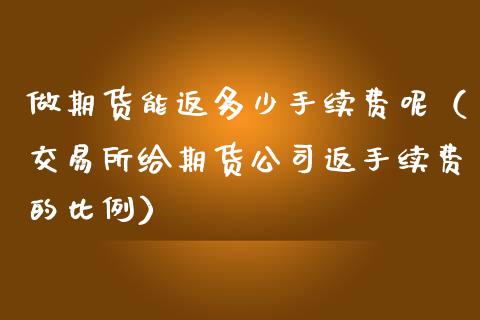 做期货能返多少手续费呢（交易所给期货公司返手续费的比例）